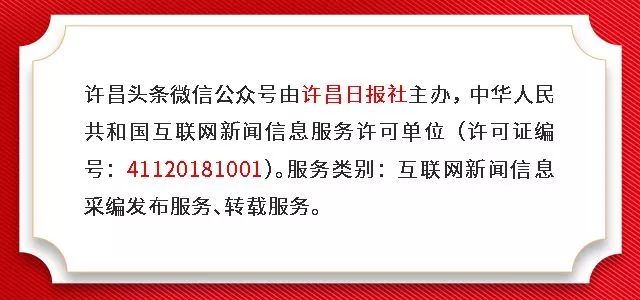 许昌头条微信公众号由许昌日报社主办，中华人民共和国互联网新闻信息服务许可单位（许可证编号：41120181001）。服务类别：互联网新闻信息采编发布服务、转载服务。